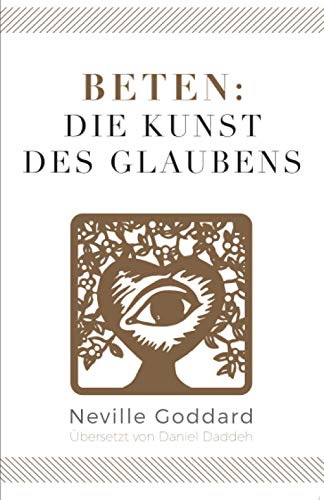 BETEN:
DIE KUNST
DES GLAUBENS

Neville Goddard
Übersetzt von Daniel Daddeh